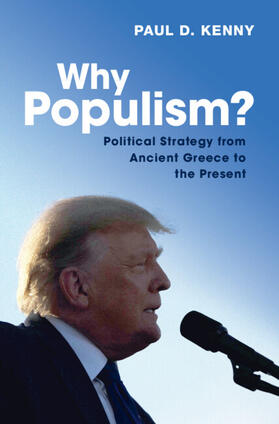 PAUL D. KENNY

Why Populism?

Political Strategy from Ancient Greece to the Present